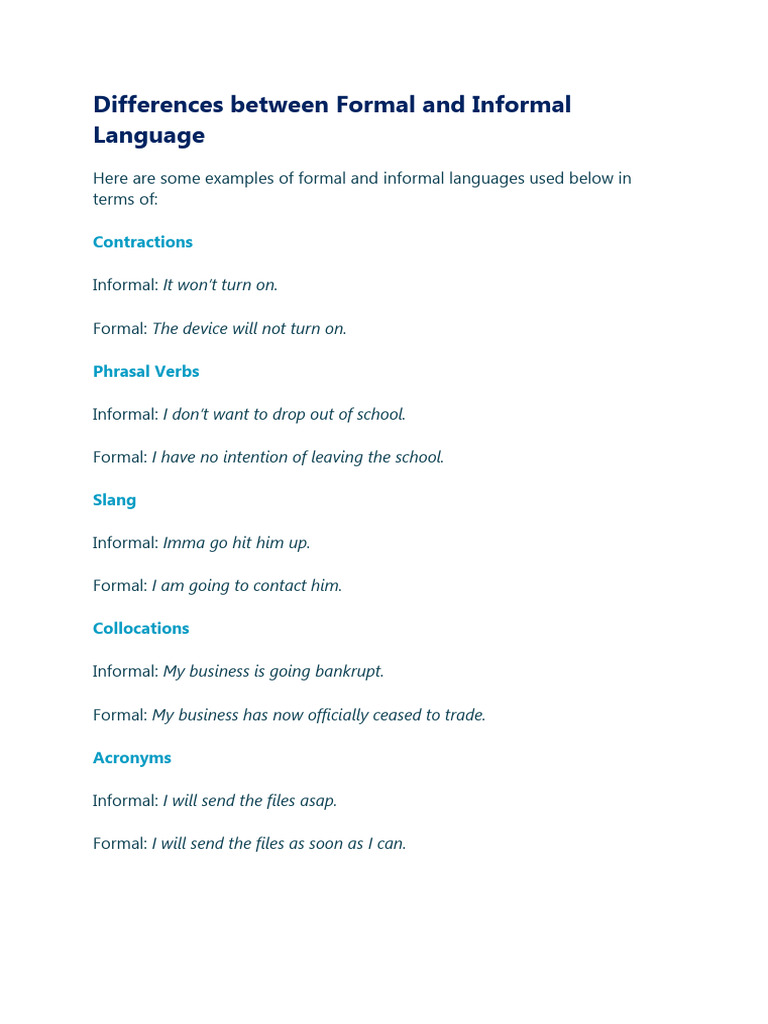 Differences between Formal and Informal Language

Here are some examples of formal and informal languages used below in terms of:

Contractions

Informal: It won't turn on.

Formal: The device will not turn on.

Phrasal Verbs

Informal: I don't want to drop out of school.

Formal: I have no intention of leaving the school.

Slang

Informal: Imma go hit him up.

Formal: I am going to contact him.

Collocations

Informal: My business is going bankrupt.

Formal: My business has now officially ceased to trade.

Acronyms

Informal: I will send the files asap.

Formal: I will send the files as soon as I can.